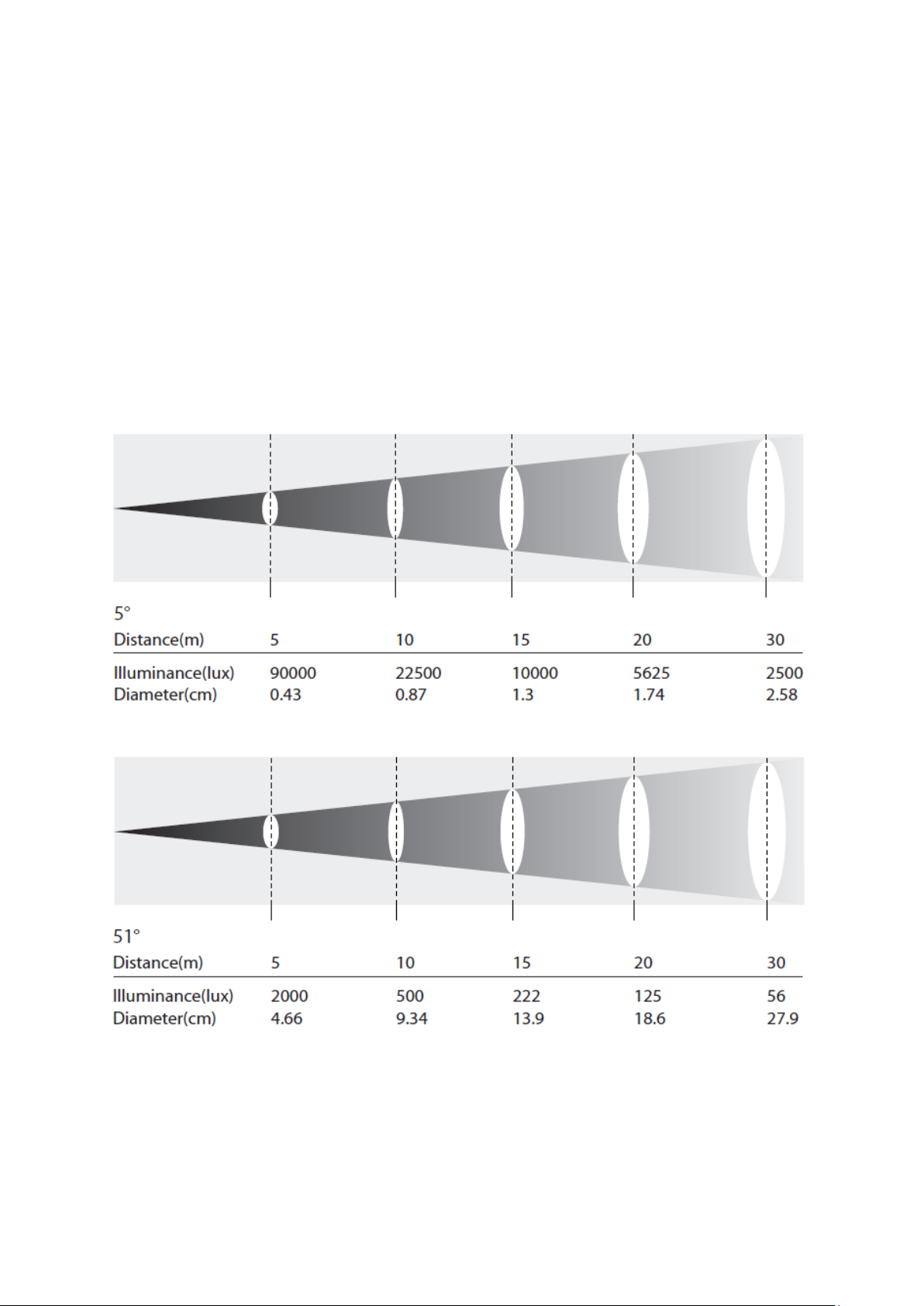 5°

| Distance(m) | 5 | 10 | 15 | 20 | 30 |
|---|---|---|---|---|---|
| Illuminance(lux) | 90000 | 22500 | 10000 | 5625 | 2500 |
| Diameter(cm) | 0.43 | 0.87 | 1.3 | 1.74 | 2.58 |

51°

| Distance(m) | 5 | 10 | 15 | 20 | 30 |
|---|---|---|---|---|---|
| Illuminance(lux) | 2000 | 500 | 222 | 125 | 56 |
| Diameter(cm) | 4.66 | 9.34 | 13.9 | 18.6 | 27.9 |